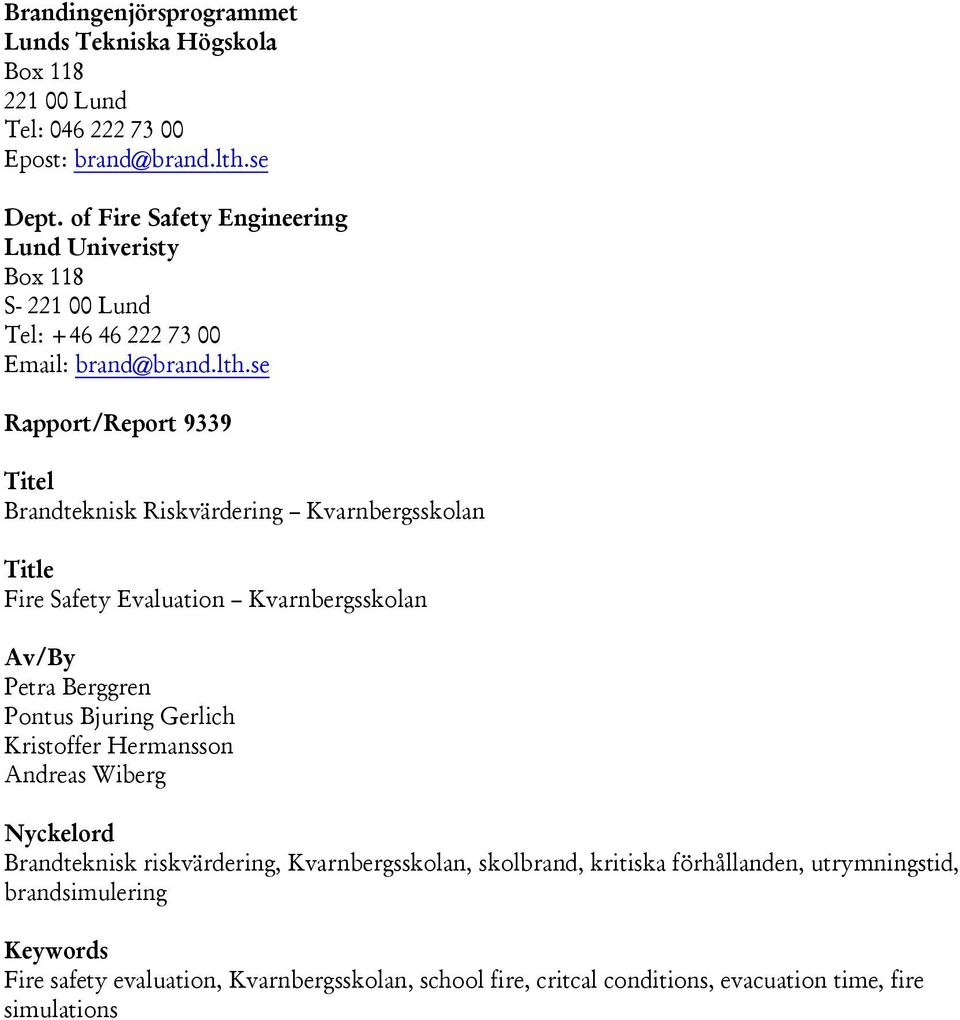 Brandingenjörsprogrammet
Lunds Tekniska Högskola
Box 118
221 00 Lund
Tel: 046 222 73 00
Epost: brand@brand.lth.se

Dept. of Fire Safety Engineering
Lund Univeristy
Box 118
S- 221 00 Lund
Tel: +46 46 222 73 00
Email: brand@brand.lth.se

Rapport/Report 9339

Titel
Brandteknisk Riskvärdering – Kvarnbergsskolan

Title
Fire Safety Evaluation – Kvarnbergsskolan

Av/By
Petra Berggren
Pontus Bjuring Gerlich
Kristoffer Hermansson
Andreas Wiberg

Nyckelord
Brandteknisk riskvärdering, Kvarnbergsskolan, skolbrand, kritiska förhållanden, utrymningstid, brandsimulering

Keywords
Fire safety evaluation, Kvarnbergsskolan, school fire, critcal conditions, evacuation time, fire simulations